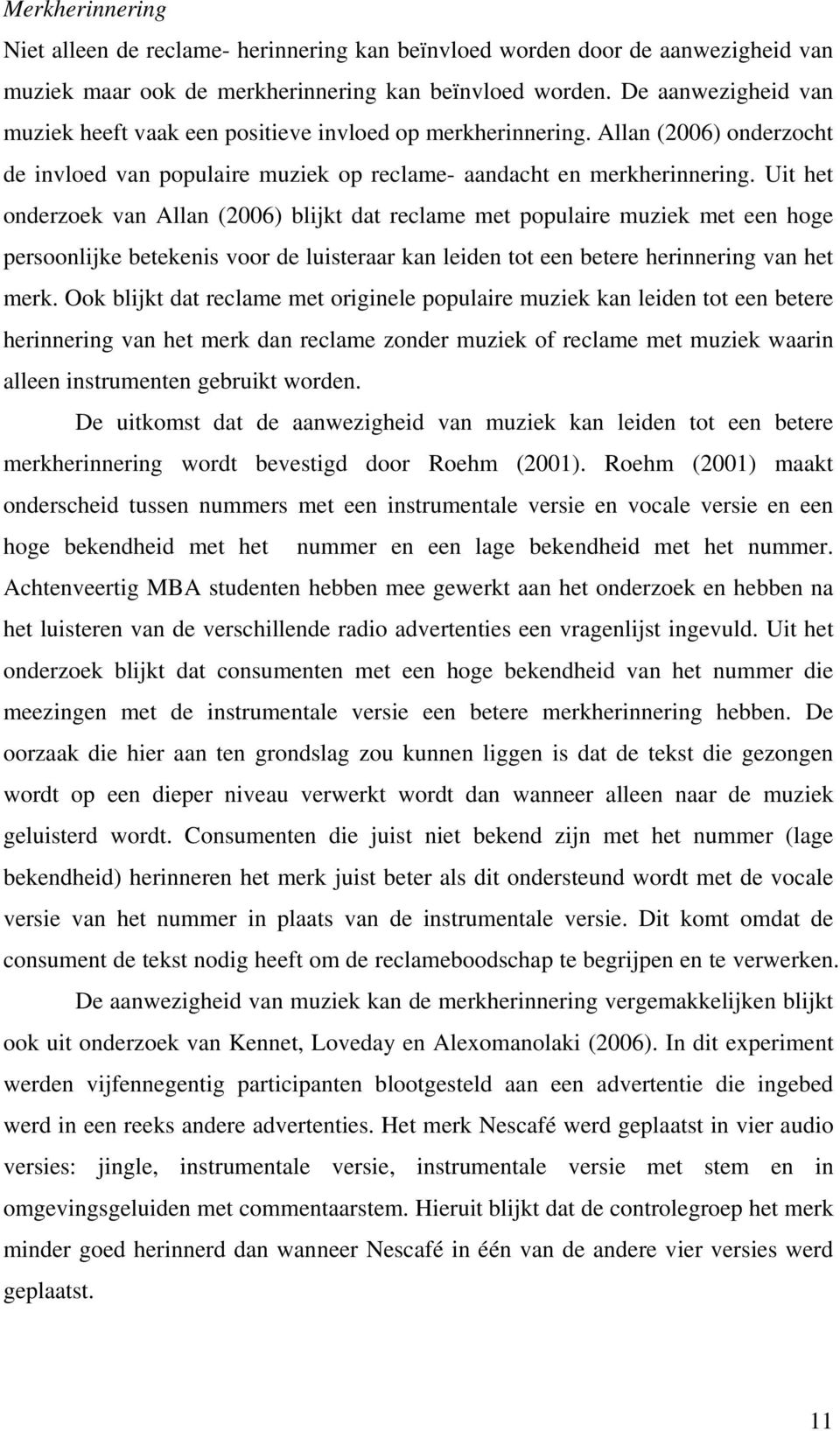 Merkherinnering

Niet alleen de reclame- herinnering kan beïnvloed worden door de aanwezigheid van muziek maar ook de merkherinnering kan beïnvloed worden. De aanwezigheid van muziek heeft vaak een positieve invloed op merkherinnering. Allan (2006) onderzocht de invloed van populaire muziek op reclame- aandacht en merkherinnering. Uit het onderzoek van Allan (2006) blijkt dat reclame met populaire muziek met een hoge persoonlijke betekenis voor de luisteraar kan leiden tot een betere herinnering van het merk. Ook blijkt dat reclame met originele populaire muziek kan leiden tot een betere herinnering van het merk dan reclame zonder muziek of reclame met muziek waarin alleen instrumenten gebruikt worden.

De uitkomst dat de aanwezigheid van muziek kan leiden tot een betere merkherinnering wordt bevestigd door Roehm (2001). Roehm (2001) maakt onderscheid tussen nummers met een instrumentale versie en vocale versie en een hoge bekendheid met het nummer en een lage bekendheid met het nummer. Achtenveertig MBA studenten hebben mee gewerkt aan het onderzoek en hebben na het luisteren van de verschillende radio advertenties een vragenlijst ingevuld. Uit het onderzoek blijkt dat consumenten met een hoge bekendheid van het nummer die meezingen met de instrumentale versie een betere merkherinnering hebben. De oorzaak die hier aan ten grondslag zou kunnen liggen is dat de tekst die gezongen wordt op een dieper niveau verwerkt wordt dan wanneer alleen naar de muziek geluisterd wordt. Consumenten die juist niet bekend zijn met het nummer (lage bekendheid) herinneren het merk juist beter als dit ondersteund wordt met de vocale versie van het nummer in plaats van de instrumentale versie. Dit komt omdat de consument de tekst nodig heeft om de reclameboodschap te begrijpen en te verwerken.

De aanwezigheid van muziek kan de merkherinnering vergemakkelijken blijkt ook uit onderzoek van Kennet, Loveday en Alexomanolaki (2006). In dit experiment werden vijfennegentig participanten blootgesteld aan een advertentie die ingebed werd in een reeks andere advertenties. Het merk Nescafé werd geplaatst in vier audio versies: jingle, instrumentale versie, instrumentale versie met stem en in omgevingsgeluiden met commentaarstem. Hieruit blijkt dat de controlegroep het merk minder goed herinnerd dan wanneer Nescafé in één van de andere vier versies werd geplaatst.

11